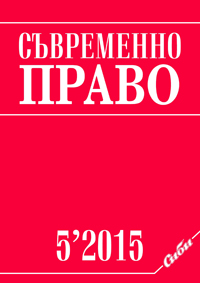 СЪВРЕМЕННО
ПРАВО

5'2015

Сиби